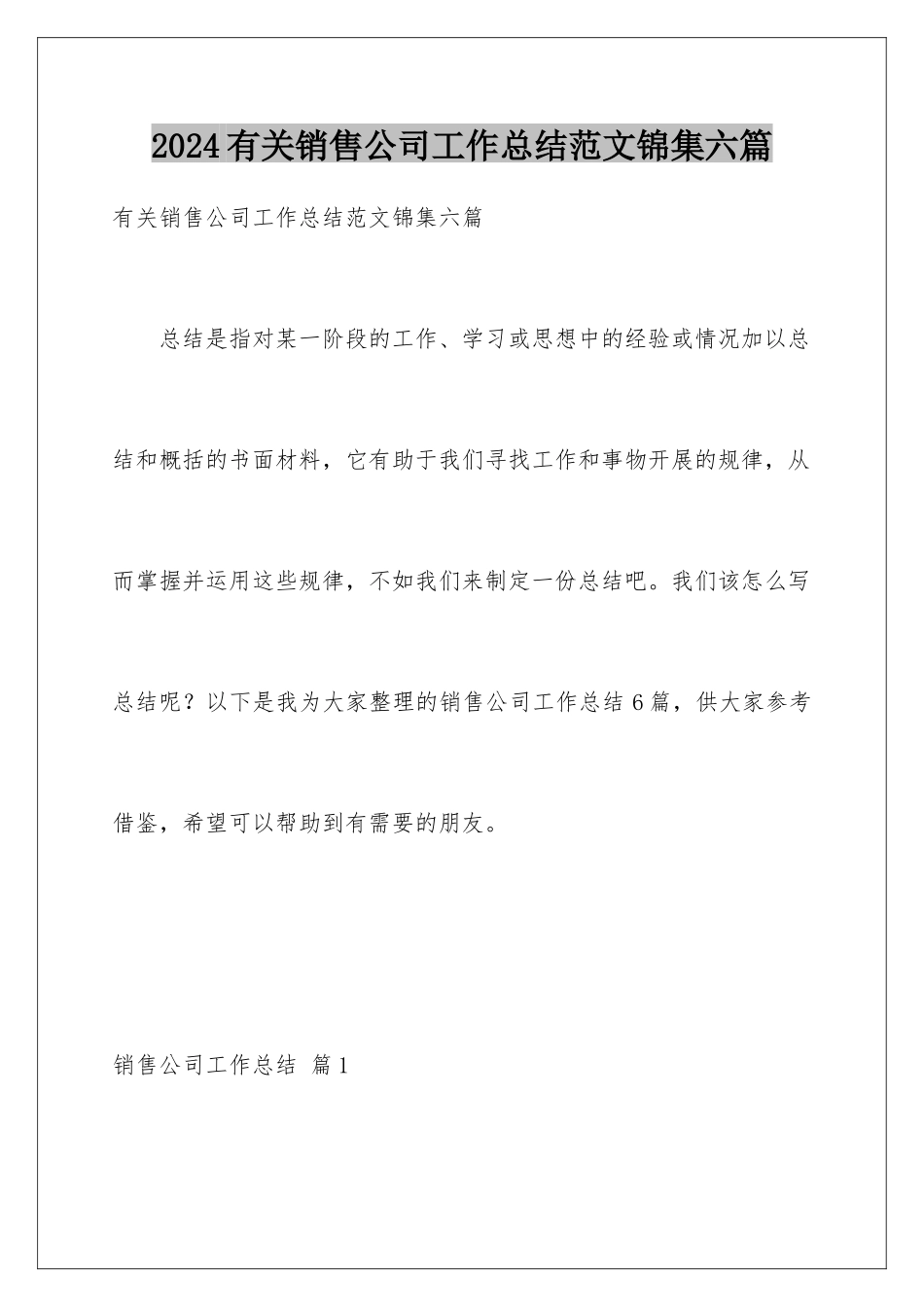 2024有关销售公司工作总结范文锦集六篇

有关销售公司工作总结范文锦集六篇

总结是指对某一阶段的工作、学习或思想中的经验或情况加以总结和概括的书面材料，它有助于我们寻找工作和事物开展的规律，从而掌握并运用这些规律，不如我们来制定一份总结吧。我们该怎么写总结呢？以下是我为大家整理的销售公司工作总结6篇，供大家参考借鉴，希望可以帮助到有需要的朋友。

销售公司工作总结 篇1